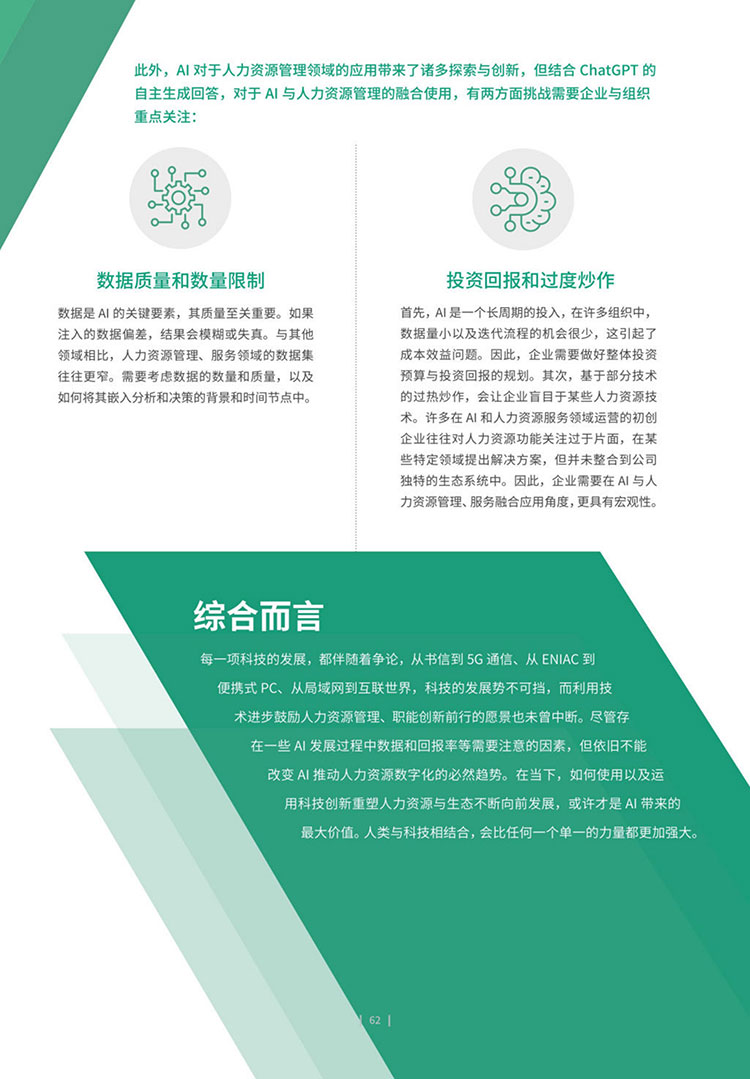 此外，AI 对于人力资源管理领域的应用带来了诸多探索与创新，但结合 ChatGPT 的自主生成回答，对于 AI 与人力资源管理的融合使用，有两方面挑战需要企业与组织重点关注：

数据质量和数量限制

数据是 AI 的关键要素，其质量至关重要。如果注入的数据偏差，结果会模糊或失真。与其他领域相比，人力资源管理、服务领域的数据集往往更窄。需要考虑数据的数量和质量，以及如何将其嵌入分析和决策的背景和时间节点中。

投资回报和过度炒作

首先，AI 是一个长周期的投入，在许多组织中，数据量小以及迭代流程的机会很少，这引起了成本效益问题。因此，企业需要做好整体投资预算与投资回报的规划。其次，基于部分技术的过热炒作，会让企业盲目于某些人力资源技术。许多在 AI 和人力资源服务领域运营的初创企业往往对人力资源功能关注过于片面，在某些特定领域提出解决方案，但并未整合到公司独特的生态系统中。因此，企业需要在 AI 与人力资源管理、服务融合应用角度，更具有宏观性。

综合而言

每一项科技的发展，都伴随着争论，从书信到 5G 通信、从 ENIAC 到便携式 PC、从局域网到互联世界，科技的发展势不可挡，而利用技术进步鼓励人力资源管理、职能创新前行的愿景也未曾中断。尽管存在一些 AI 发展过程中数据和回报率等需要注意的因素，但依旧不能改变 AI 推动人力资源数字化的必然趋势。在当下，如何使用以及运用科技创新重塑人力资源与生态不断向前发展，或许才是 AI 带来的最大价值。人类与科技相结合，会比任何一个单一的力量都更加强大。

| 62 |